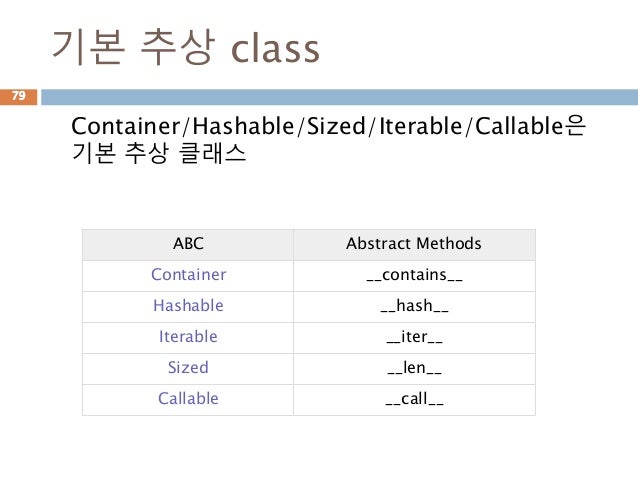 기본 추상 class

79

Container/Hashable/Sized/Iterable/Callable은 기본 추상 클래스

| ABC | Abstract Methods |
|---|---|
| Container | __contains__ |
| Hashable | __hash__ |
| Iterable | __iter__ |
| Sized | __len__ |
| Callable | __call__ |